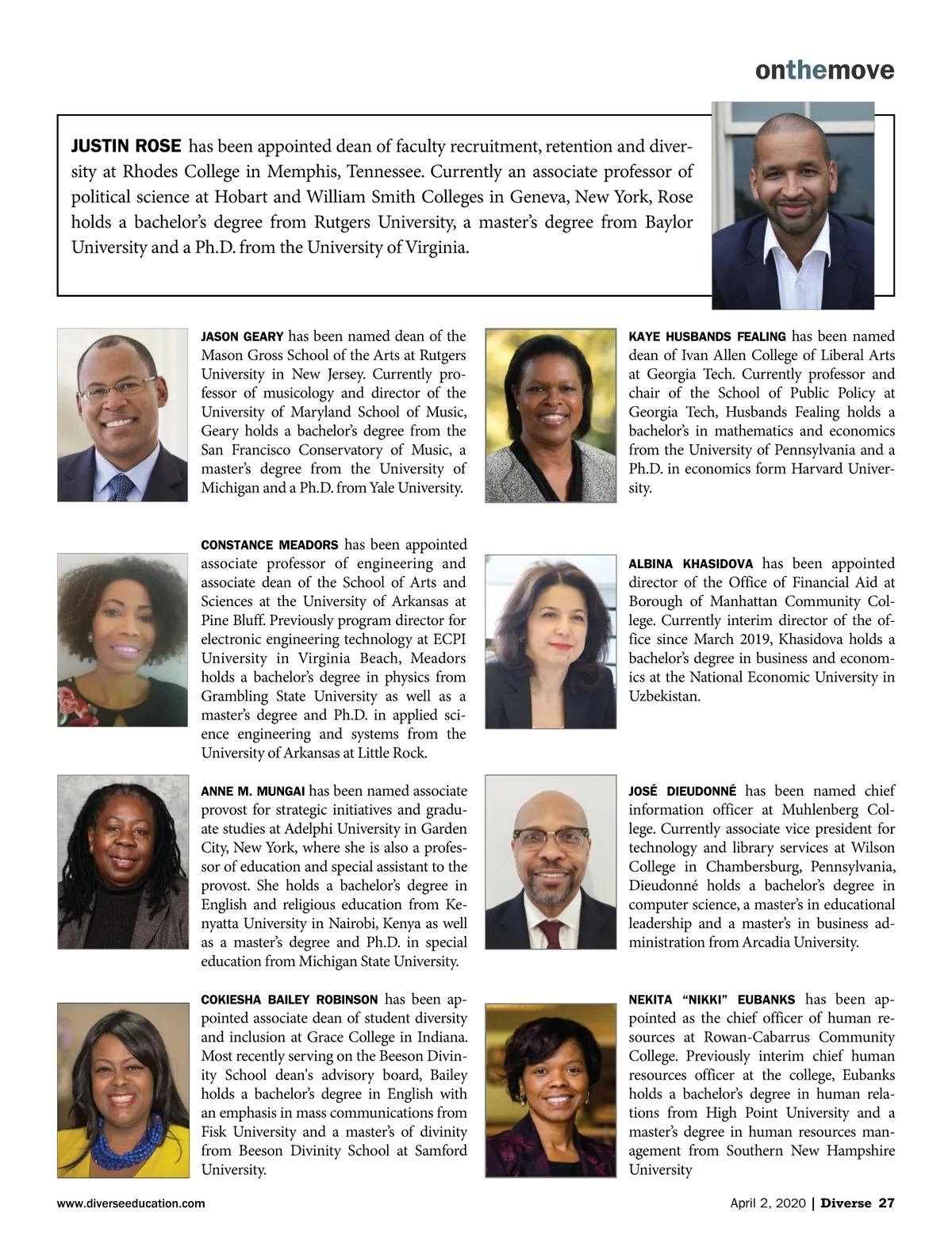 onthemove

JUSTIN ROSE has been appointed dean of faculty recruitment, retention and diversity at Rhodes College in Memphis, Tennessee. Currently an associate professor of political science at Hobart and William Smith Colleges in Geneva, New York, Rose holds a bachelor's degree from Rutgers University, a master's degree from Baylor University and a Ph.D. from the University of Virginia.

JASON GEARY has been named dean of the Mason Gross School of the Arts at Rutgers University in New Jersey. Currently professor of musicology and director of the University of Maryland School of Music, Geary holds a bachelor's degree from the San Francisco Conservatory of Music, a master's degree from the University of Michigan and a Ph.D. from Yale University.

CONSTANCE MEADORS has been appointed associate professor of engineering and associate dean of the School of Arts and Sciences at the University of Arkansas at Pine Bluff. Previously program director for electronic engineering technology at ECPI University in Virginia Beach, Meadors holds a bachelor's degree in physics from Grambling State University as well as a master's degree and Ph.D. in applied science engineering and systems from the University of Arkansas at Little Rock.

ANNE M. MUNGAI has been named associate provost for strategic initiatives and graduate studies at Adelphi University in Garden City, New York, where she is also a professor of education and special assistant to the provost. She holds a bachelor's degree in English and religious education from Kenyatta University in Nairobi, Kenya as well as a master's degree and Ph.D. in special education from Michigan State University.

COKIESHA BAILEY ROBINSON has been appointed associate dean of student diversity and inclusion at Grace College in Indiana. Most recently serving on the Beeson Divinity School dean's advisory board, Bailey holds a bachelor's degree in English with an emphasis in mass communications from Fisk University and a master's of divinity from Beeson Divinity School at Samford University.

KAYE HUSBANDS FEALING has been named dean of Ivan Allen College of Liberal Arts at Georgia Tech. Currently professor and chair of the School of Public Policy at Georgia Tech, Husbands Fealing holds a bachelor's in mathematics and economics from the University of Pennsylvania and a Ph.D. in economics form Harvard University.

ALBINA KHASIDOVA has been appointed director of the Office of Financial Aid at Borough of Manhattan Community College. Currently interim director of the office since March 2019, Khasidova holds a bachelor's degree in business and economics at the National Economic University in Uzbekistan.

JOSÉ DIEUDONNÉ has been named chief information officer at Muhlenberg College. Currently associate vice president for technology and library services at Wilson College in Chambersburg, Pennsylvania, Dieudonné holds a bachelor's degree in computer science, a master's in educational leadership and a master's in business administration from Arcadia University.

NEKITA "NIKKI" EUBANKS has been appointed as the chief officer of human resources at Rowan-Cabarrus Community College. Previously interim chief human resources officer at the college, Eubanks holds a bachelor's degree in human relations from High Point University and a master's degree in human resources management from Southern New Hampshire University

www.diverseeducation.com

April 2, 2020 | Diverse 27